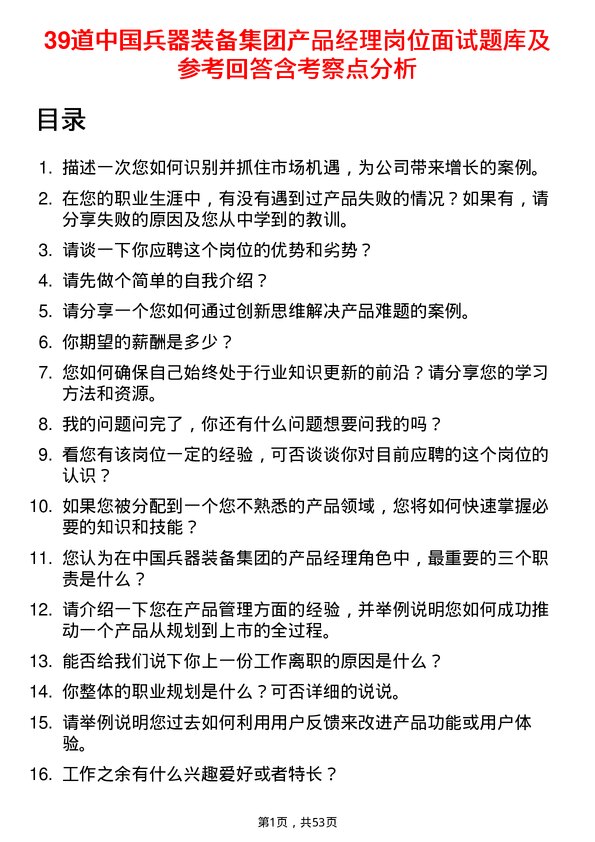 39道中国兵器装备集团产品经理岗位面试题库及参考回答含考察点分析

目录

1. 描述一次您如何识别并抓住市场机遇，为公司带来增长的案例。
2. 在您的职业生涯中，有没有遇到过产品失败的情况？如果有，请分享失败的原因及您从中学到的教训。
3. 请谈一下你应聘这个岗位的优势和劣势？
4. 请先做个简单的自我介绍？
5. 请分享一个您如何通过创新思维解决产品难题的案例。
6. 你期望的薪酬是多少？
7. 您如何确保自己始终处于行业知识更新的前沿？请分享您的学习方法和资源。
8. 我的问题问完了，你还有什么问题想要问我的吗？
9. 看您有该岗位一定的经验，可否谈谈你对目前应聘的这个岗位的认识？
10. 如果您被分配到一个您不熟悉的产品领域，您将如何快速掌握必要的知识和技能？
11. 您认为在中国兵器装备集团的产品经理角色中，最重要的三个职责是什么？
12. 请介绍一下您在产品管理方面的经验，并举例说明您如何成功推动一个产品从规划到上市的全过程。
13. 能否给我们说下你上一份工作离职的原因是什么？
14. 你整体的职业规划是什么？可否详细的说说。
15. 请举例说明您过去如何利用用户反馈来改进产品功能或用户体验。
16. 工作之余有什么兴趣爱好或者特长？

第1页，共53页